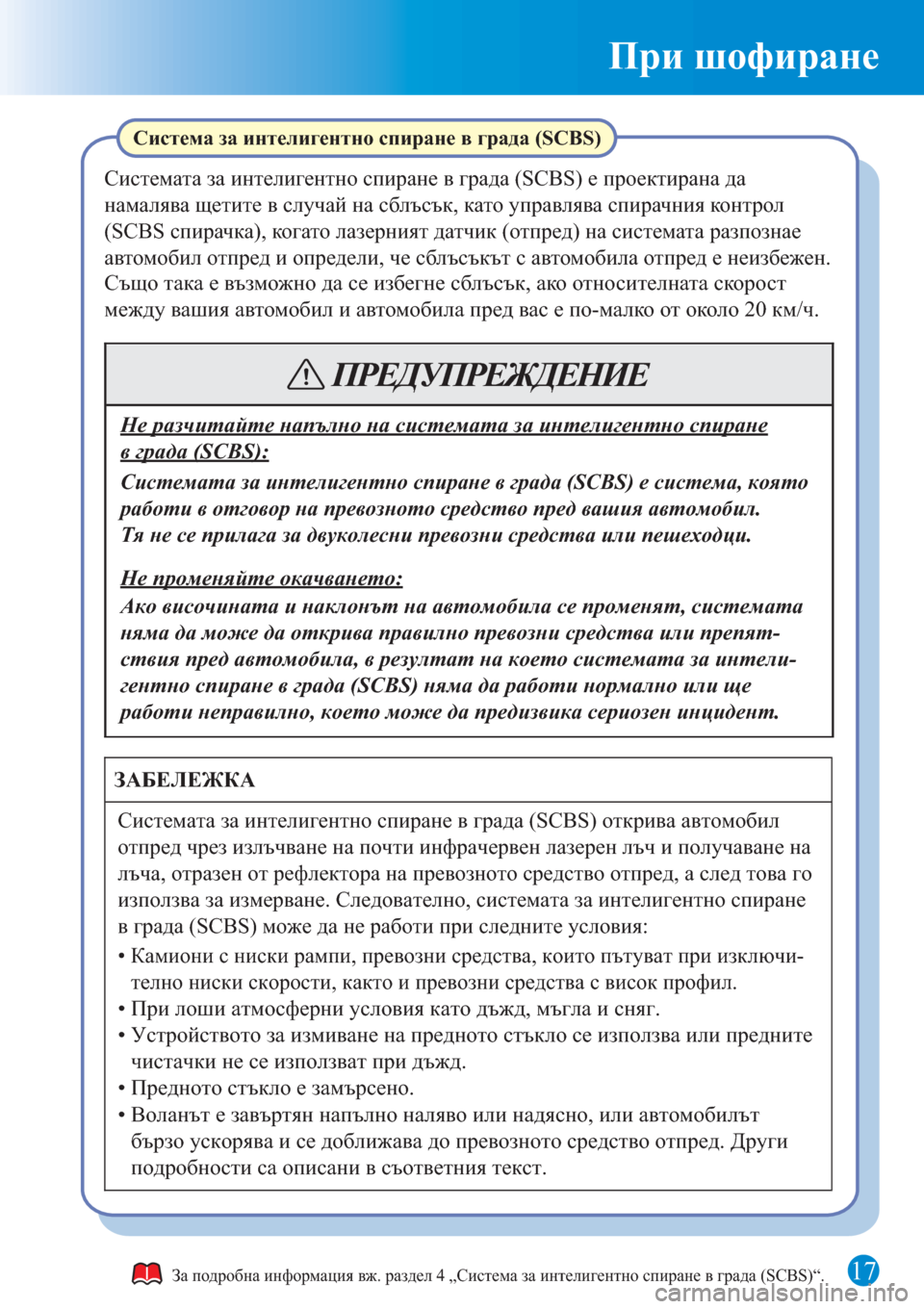 При шофиране

Система за интелигентно спиране в града (SCBS)

Системата за интелигентно спиране в града (SCBS) е проектирана да намалява щетите в случай на сблъсък, като управлява спирачния контрол (SCBS спирачка), когато лазерният датчик (отпред) на системата разпознае автомобил отпред и определи, че сблъсъкът с автомобила отпред е неизбежен. Също така е възможно да се избегне сблъсък, ако относителната скорост между вашия автомобил и автомобила пред вас е по-малко от около 20 км/ч.

ПРЕДУПРЕЖДЕНИЕ

Не разчитайте напълно на системата за интелигентно спиране в града (SCBS):

Системата за интелигентно спиране в града (SCBS) е система, която работи в отговор на превозното средство пред вашия автомобил. Тя не се прилага за двуколесни превозни средства или пешеходци.

Не променяйте окачването:

Ако височината и наклонът на автомобила се променят, системата няма да може да открива правилно превозни средства или препятствия пред автомобила, в резултат на което системата за интелигентно спиране в града (SCBS) няма да работи нормално или ще работи неправилно, което може да предизвика сериозен инцидент.

ЗАБЕЛЕЖКА

Системата за интелигентно спиране в града (SCBS) открива автомобил отпред чрез излъчване на почти инфрачервен лазерен лъч и получаване на лъча, отразен от рефлектора на превозното средство отпред, а след това го използва за измерване. Следователно, системата за интелигентно спиране в града (SCBS) може да не работи при следните условия:

• Камиони с ниски рампи, превозни средства, които пътуват при изключително ниски скорости, както и превозни средства с висок профил.
• При лоши атмосферни условия като дъжд, мъгла и сняг.
• Устройството за измиване на предното стъкло се използва или предните чистачки не се използват при дъжд.
• Предното стъкло е замърсено.
• Воланът е завъртян напълно наляво или надясно, или автомобилът бързо ускорява и се доближава до превозното средство отпред. Други подробности са описани в съответния текст.

За подробна информация вж. раздел 4 „Система за интелигентно спиране в града (SCBS)“.

17

carmanualsonline.info